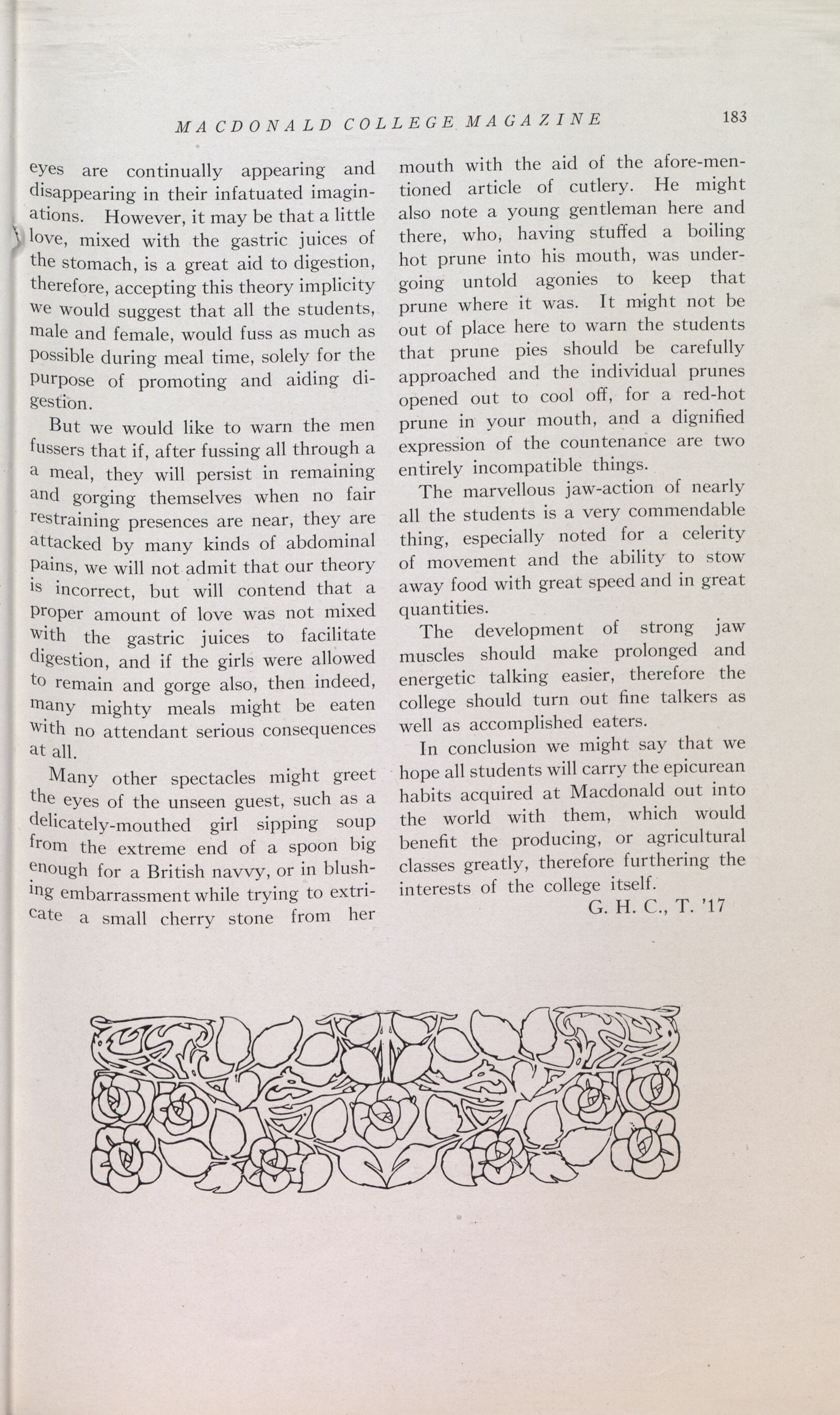 MACDONALD COLLEGE MAGAZINE 183

eyes are continually appearing and disappearing in their infatuated imaginations. However, it may be that a little love, mixed with the gastric juices of the stomach, is a great aid to digestion, therefore, accepting this theory implicity we would suggest that all the students, male and female, would fuss as much as possible during meal time, solely for the purpose of promoting and aiding digestion.

But we would like to warn the men fussers that if, after fussing all through a a meal, they will persist in remaining and gorging themselves when no fair restraining presences are near, they are attacked by many kinds of abdominal pains, we will not admit that our theory is incorrect, but will contend that a proper amount of love was not mixed with the gastric juices to facilitate digestion, and if the girls were allowed to remain and gorge also, then indeed, many mighty meals might be eaten with no attendant serious consequences at all.

Many other spectacles might greet the eyes of the unseen guest, such as a delicately-mouthed girl sipping soup from the extreme end of a spoon big enough for a British navvy, or in blushing embarrassment while trying to extricate a small cherry stone from her mouth with the aid of the afore-mentioned article of cutlery. He might also note a young gentleman here and there, who, having stuffed a boiling hot prune into his mouth, was undergoing untold agonies to keep that prune where it was. It might not be out of place here to warn the students that prune pies should be carefully approached and the individual prunes opened out to cool off, for a red-hot prune in your mouth, and a dignified expression of the countenance are two entirely incompatible things.

The marvellous jaw-action of nearly all the students is a very commendable thing, especially noted for a celerity of movement and the ability to stow away food with great speed and in great quantities.

The development of strong jaw muscles should make prolonged and energetic talking easier, therefore the college should turn out fine talkers as well as accomplished eaters.

In conclusion we might say that we hope all students will carry the epicurean habits acquired at Macdonald out into the world with them, which would benefit the producing, or agricultural classes greatly, therefore furthering the interests of the college itself.

G. H. C., T. '17